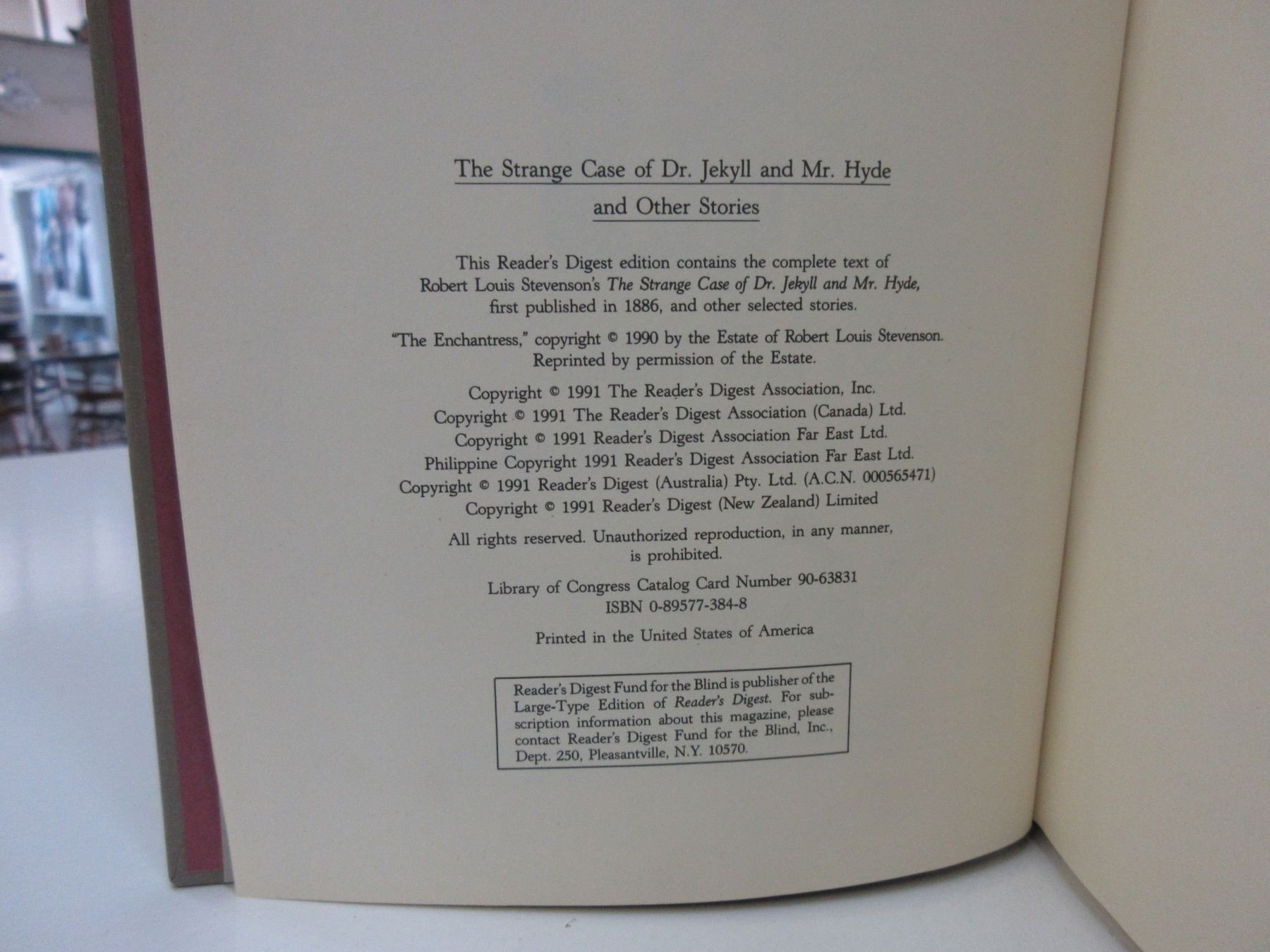 The Strange Case of Dr. Jekyll and Mr. Hyde
and Other Stories

This Reader's Digest edition contains the complete text of Robert Louis Stevenson's The Strange Case of Dr. Jekyll and Mr. Hyde, first published in 1886, and other selected stories.

"The Enchantress," copyright © 1990 by the Estate of Robert Louis Stevenson. Reprinted by permission of the Estate.

Copyright © 1991 The Reader's Digest Association, Inc.
Copyright © 1991 The Reader's Digest Association (Canada) Ltd.
Copyright © 1991 Reader's Digest Association Far East Ltd.
Philippine Copyright 1991 Reader's Digest Association Far East Ltd.
Copyright © 1991 Reader's Digest (Australia) Pty. Ltd. (A.C.N. 000565471)
Copyright © 1991 Reader's Digest (New Zealand) Limited

All rights reserved. Unauthorized reproduction, in any manner, is prohibited.

Library of Congress Catalog Card Number 90-63831
ISBN 0-89577-384-8

Printed in the United States of America

Reader's Digest Fund for the Blind is publisher of the Large-Type Edition of Reader's Digest. For subscription information about this magazine, please contact Reader's Digest Fund for the Blind, Inc., Dept. 250, Pleasantville, N.Y. 10570.